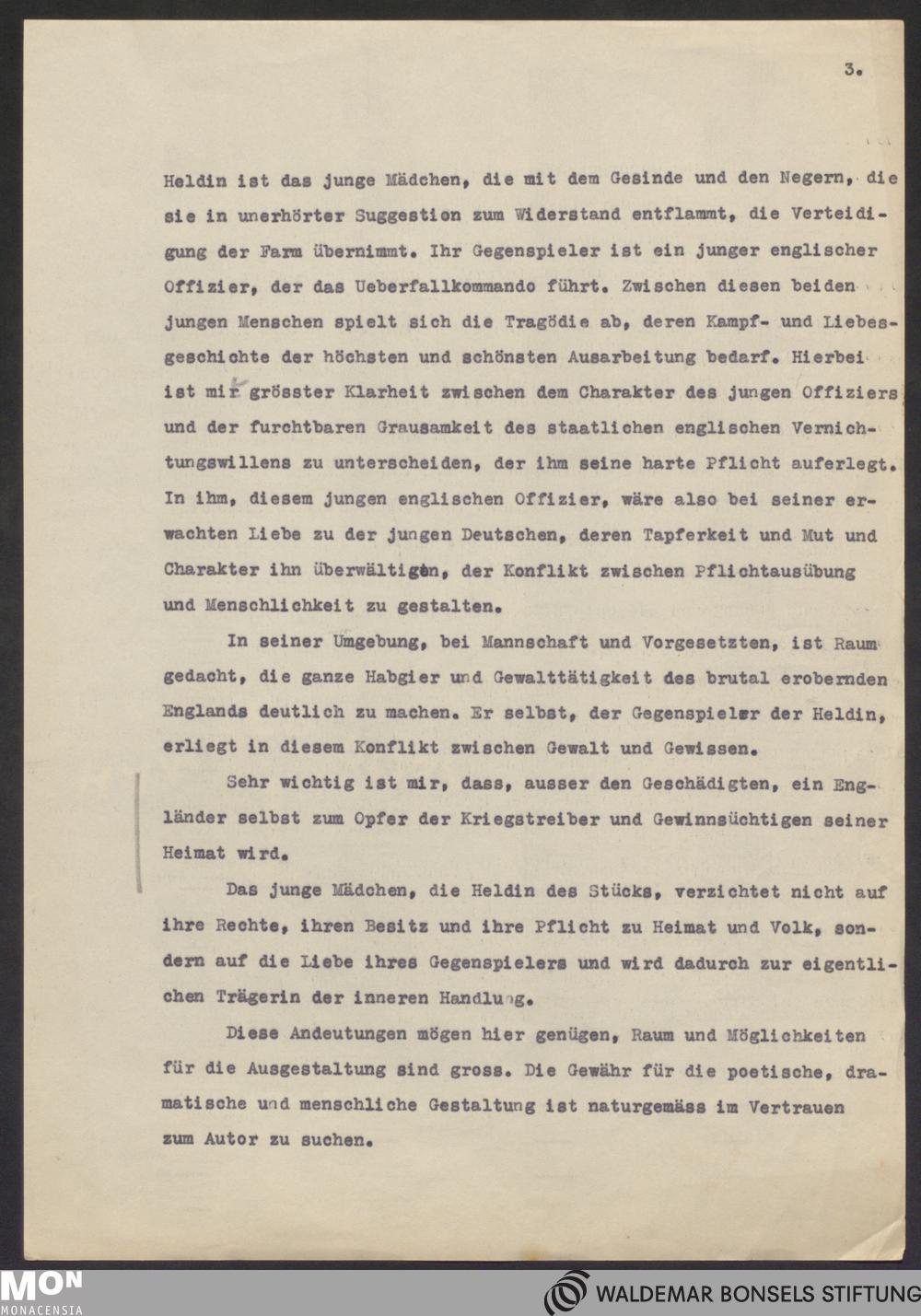 3.

Heldin ist das junge Mädchen, die mit dem Gesinde und den Negern, die sie in unerhörter Suggestion zum Widerstand entflammt, die Verteidigung der Farm übernimmt. Ihr Gegenspieler ist ein junger englischer Offizier, der das Ueberfallkommando führt. Zwischen diesen beiden jungen Menschen spielt sich die Tragödie ab, deren Kampf- und Liebesgeschichte der höchsten und schönsten Ausarbeitung bedarf. Hierbei ist mir grösster Klarheit zwischen dem Charakter des jungen Offiziers und der furchtbaren Grausamkeit des staatlichen englischen Vernichtungswillens zu unterscheiden, der ihm seine harte Pflicht auferlegt. In ihm, diesem jungen englischen Offizier, wäre also bei seiner erwachten Liebe zu der jungen Deutschen, deren Tapferkeit und Mut und Charakter ihn überwältigen, der Konflikt zwischen Pflichtausübung und Menschlichkeit zu gestalten.

In seiner Umgebung, bei Mannschaft und Vorgesetzten, ist Raum gedacht, die ganze Habgier und Gewalttätigkeit des brutal erobernden Englands deutlich zu machen. Er selbst, der Gegenspieler der Heldin, erliegt in diesem Konflikt zwischen Gewalt und Gewissen.

Sehr wichtig ist mir, dass, ausser den Geschädigten, ein Engländer selbst zum Opfer der Kriegstreiber und Gewinnsüchtigen seiner Heimat wird.

Das junge Mädchen, die Heldin des Stücks, verzichtet nicht auf ihre Rechte, ihren Besitz und ihre Pflicht zu Heimat und Volk, sondern auf die Liebe ihres Gegenspielers und wird dadurch zur eigentlichen Trägerin der inneren Handlung.

Diese Andeutungen mögen hier genügen, Raum und Möglichkeiten für die Ausgestaltung sind gross. Die Gewähr für die poetische, dramatische und menschliche Gestaltung ist naturgemäss im Vertrauen zum Autor zu suchen.

MON MONACENSIA

WALDEMAR BONSELS STIFTUNG